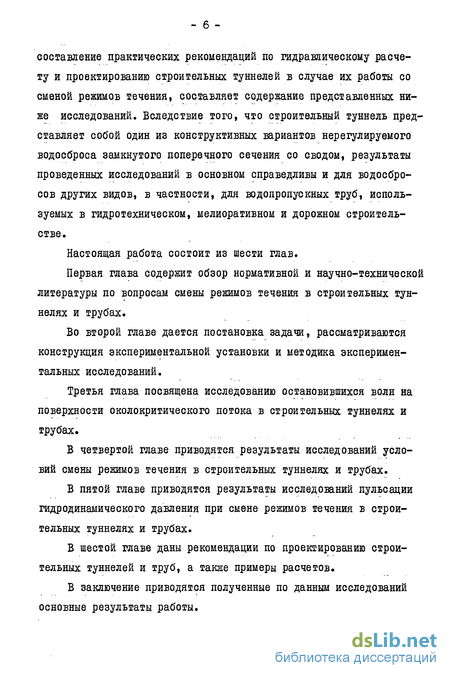 - 6 -

составление практических рекомендаций по гидравлическому расчету и проектированию строительных туннелей в случае их работы со сменой режимов течения, составляет содержание представленных ниже исследований. Вследствие того, что строительный туннель представляет собой один из конструктивных вариантов нерегулируемого водосброса замкнутого поперечного сечения со сводом, результаты проведенных исследований в основном справедливы и для водосбросов других видов, в частности, для водопропускных труб, используемых в гидротехническом, мелиоративном и дорожном строительстве.

Настоящая работа состоит из шести глав.

Первая глава содержит обзор нормативной и научно-технической литературы по вопросам смены режимов течения в строительных туннелях и трубах.

Во второй главе дается постановка задачи, рассматриваются конструкция экспериментальной установки и методика экспериментальных исследований.

Третья глава посвящена исследованию остановившихся волн на поверхности околокритического потока в строительных туннелях и трубах.

В четвертой главе приводятся результаты исследований условий смены режимов течения в строительных туннелях и трубах.

В пятой главе приводятся результаты исследований пульсации гидродинамического давления при смене режимов течения в строительных туннелях и трубах.

В шестой главе даны рекомендации по проектированию строительных туннелей и труб, а также примеры расчетов.

В заключение приводятся полученные по данным исследований основные результаты работы.

dsLib.net
библиотека диссертаций